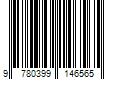 9 780399 146565